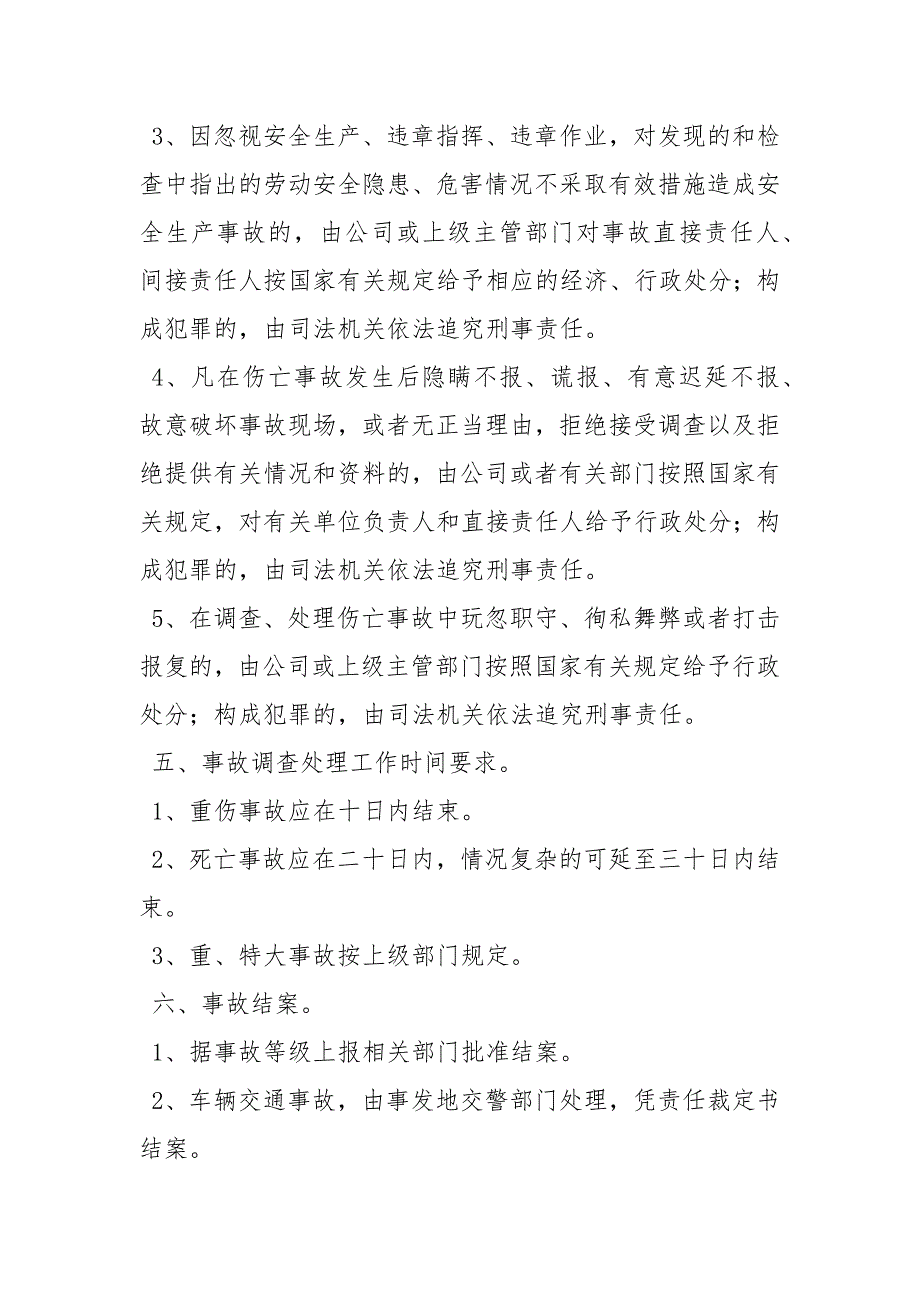 3、因忽视安全生产、违章指挥、违章作业，对发现的和检查中指出的劳动安全隐患、危害情况不采取有效措施造成安全生产事故的，由公司或上级主管部门对事故直接责任人、间接责任人按国家有关规定给予相应的经济、行政处分；构成犯罪的，由司法机关依法追究刑事责任。

4、凡在伤亡事故发生后隐瞒不报、谎报、有意迟延不报、故意破坏事故现场，或者无正当理由，拒绝接受调查以及拒绝提供有关情况和资料的，由公司或者有关部门按照国家有关规定，对有关单位负责人和直接责任人给予行政处分；构成犯罪的，由司法机关依法追究刑事责任。

5、在调查、处理伤亡事故中玩忽职守、徇私舞弊或者打击报复的，由公司或上级主管部门按照国家有关规定给予行政处分；构成犯罪的，由司法机关依法追究刑事责任。

五、事故调查处理工作时间要求。

1、重伤事故应在十日内结束。

2、死亡事故应在二十日内，情况复杂的可延至三十日内结束。

3、重、特大事故按上级部门规定。

六、事故结案。

1、据事故等级上报相关部门批准结案。

2、车辆交通事故，由事发地交警部门处理，凭责任裁定书结案。